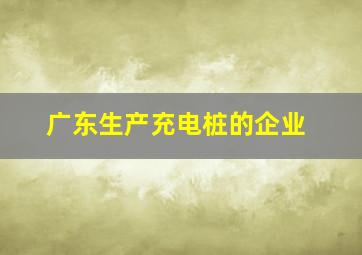 广东生产充电桩的企业